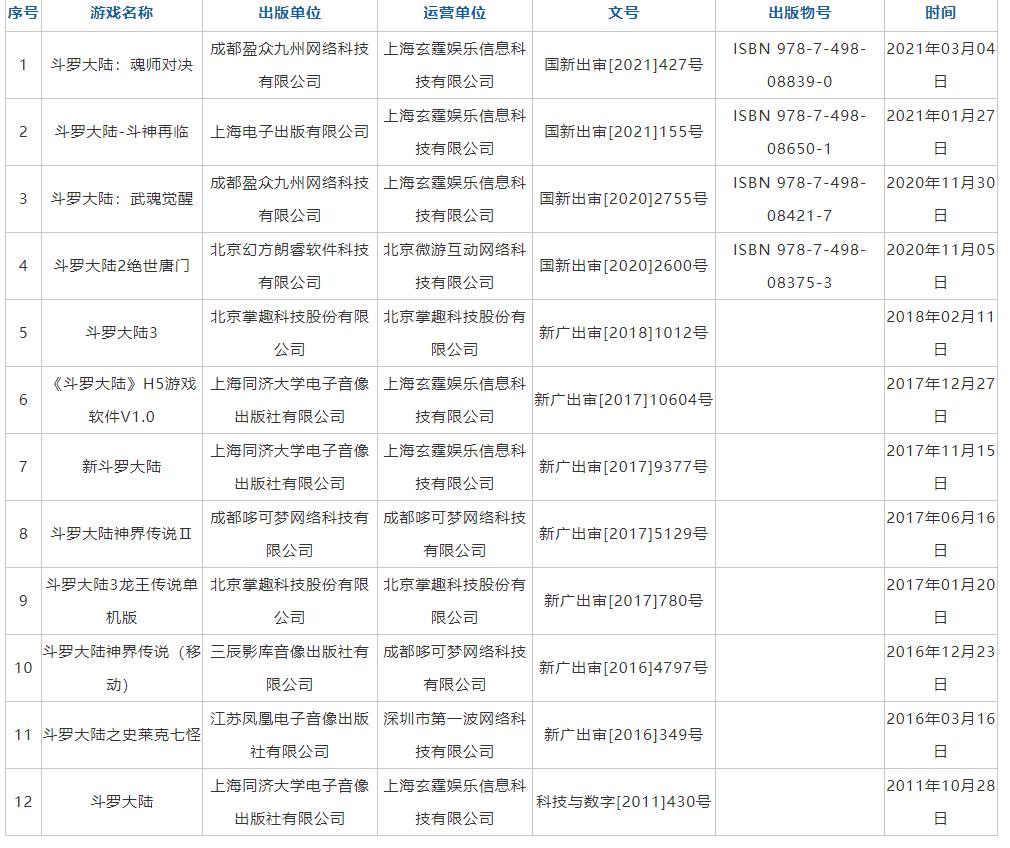 | 序号 | 游戏名称 | 出版单位 | 运营单位 | 文号 | 出版物号 | 时间 |
|---|---|---|---|---|---|---|
| 1 | 斗罗大陆：魂师对决 | 成都盈众九州网络科技有限公司 | 上海玄霆娱乐信息科技有限公司 | 国新出审[2021]427号 | ISBN 978-7-498-08839-0 | 2021年03月04日 |
| 2 | 斗罗大陆-斗神再临 | 上海电子出版有限公司 | 上海玄霆娱乐信息科技有限公司 | 国新出审[2021]155号 | ISBN 978-7-498-08650-1 | 2021年01月27日 |
| 3 | 斗罗大陆：武魂觉醒 | 成都盈众九州网络科技有限公司 | 上海玄霆娱乐信息科技有限公司 | 国新出审[2020]2755号 | ISBN 978-7-498-08421-7 | 2020年11月30日 |
| 4 | 斗罗大陆2绝世唐门 | 北京幻方朗睿软件科技有限公司 | 北京微游互动网络科技有限公司 | 国新出审[2020]2600号 | ISBN 978-7-498-08375-3 | 2020年11月05日 |
| 5 | 斗罗大陆3 | 北京掌趣科技股份有限公司 | 北京掌趣科技股份有限公司 | 新广出审[2018]1012号 | | 2018年02月11日 |
| 6 | 《斗罗大陆》H5游戏软件V1.0 | 上海同济大学电子音像出版社有限公司 | 上海玄霆娱乐信息科技有限公司 | 新广出审[2017]10604号 | | 2017年12月27日 |
| 7 | 新斗罗大陆 | 上海同济大学电子音像出版社有限公司 | 上海玄霆娱乐信息科技有限公司 | 新广出审[2017]9377号 | | 2017年11月15日 |
| 8 | 斗罗大陆神界传说Ⅱ | 成都哆可梦网络科技有限公司 | 成都哆可梦网络科技有限公司 | 新广出审[2017]5129号 | | 2017年06月16日 |
| 9 | 斗罗大陆3龙王传说单机版 | 北京掌趣科技股份有限公司 | 北京掌趣科技股份有限公司 | 新广出审[2017]780号 | | 2017年01月20日 |
| 10 | 斗罗大陆神界传说（移动） | 三辰影库音像出版社有限公司 | 成都哆可梦网络科技有限公司 | 新广出审[2016]4797号 | | 2016年12月23日 |
| 11 | 斗罗大陆之史莱克七怪 | 江苏凤凰电子音像出版社有限公司 | 深圳市第一波网络科技有限公司 | 新广出审[2016]349号 | | 2016年03月16日 |
| 12 | 斗罗大陆 | 上海同济大学电子音像出版社有限公司 | 上海玄霆娱乐信息科技有限公司 | 科技与数字[2011]430号 | | 2011年10月28日 |